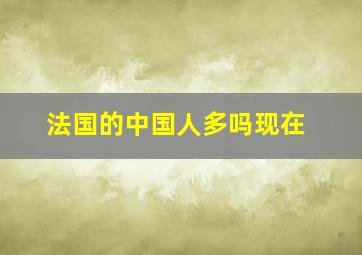 法国的中国人多吗现在